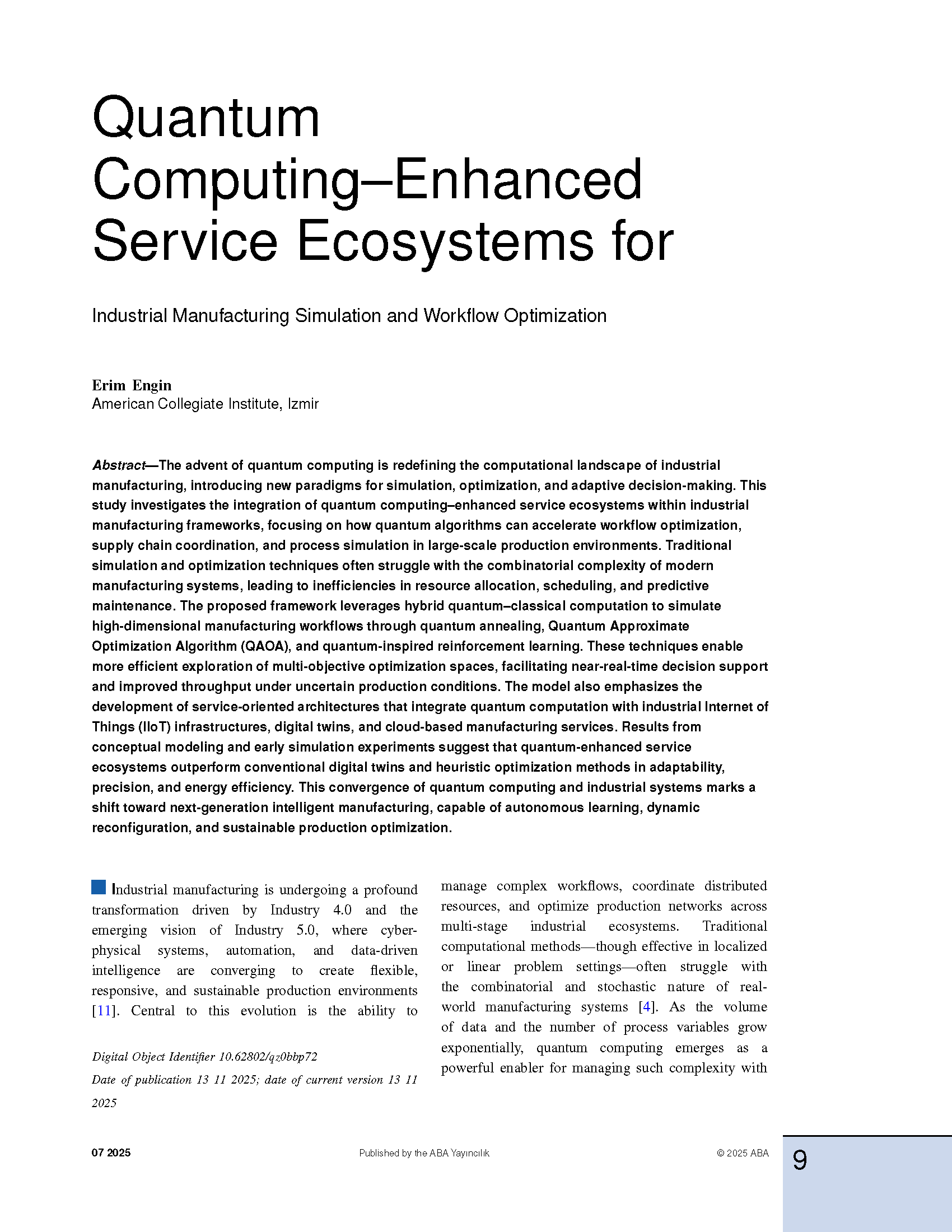 Quantum Computing–Enhanced Service Ecosystems for

Industrial Manufacturing Simulation and Workflow Optimization

Erim Engin
American Collegiate Institute, Izmir

Abstract—The advent of quantum computing is redefining the computational landscape of industrial manufacturing, introducing new paradigms for simulation, optimization, and adaptive decision-making. This study investigates the integration of quantum computing–enhanced service ecosystems within industrial manufacturing frameworks, focusing on how quantum algorithms can accelerate workflow optimization, supply chain coordination, and process simulation in large-scale production environments. Traditional simulation and optimization techniques often struggle with the combinatorial complexity of modern manufacturing systems, leading to inefficiencies in resource allocation, scheduling, and predictive maintenance. The proposed framework leverages hybrid quantum–classical computation to simulate high-dimensional manufacturing workflows through quantum annealing, Quantum Approximate Optimization Algorithm (QAOA), and quantum-inspired reinforcement learning. These techniques enable more efficient exploration of multi-objective optimization spaces, facilitating near-real-time decision support and improved throughput under uncertain production conditions. The model also emphasizes the development of service-oriented architectures that integrate quantum computation with industrial Internet of Things (IIoT) infrastructures, digital twins, and cloud-based manufacturing services. Results from conceptual modeling and early simulation experiments suggest that quantum-enhanced service ecosystems outperform conventional digital twins and heuristic optimization methods in adaptability, precision, and energy efficiency. This convergence of quantum computing and industrial systems marks a shift toward next-generation intelligent manufacturing, capable of autonomous learning, dynamic reconfiguration, and sustainable production optimization.

Industrial manufacturing is undergoing a profound transformation driven by Industry 4.0 and the emerging vision of Industry 5.0, where cyber-physical systems, automation, and data-driven intelligence are converging to create flexible, responsive, and sustainable production environments [11]. Central to this evolution is the ability to

Digital Object Identifier 10.62802/qz0bbp72
Date of publication 13 11 2025; date of current version 13 11 2025

manage complex workflows, coordinate distributed resources, and optimize production networks across multi-stage industrial ecosystems. Traditional computational methods—though effective in localized or linear problem settings—often struggle with the combinatorial and stochastic nature of real-world manufacturing systems [4]. As the volume of data and the number of process variables grow exponentially, quantum computing emerges as a powerful enabler for managing such complexity with

07 2025    Published by the ABA Yayıncılık    © 2025 ABA    9